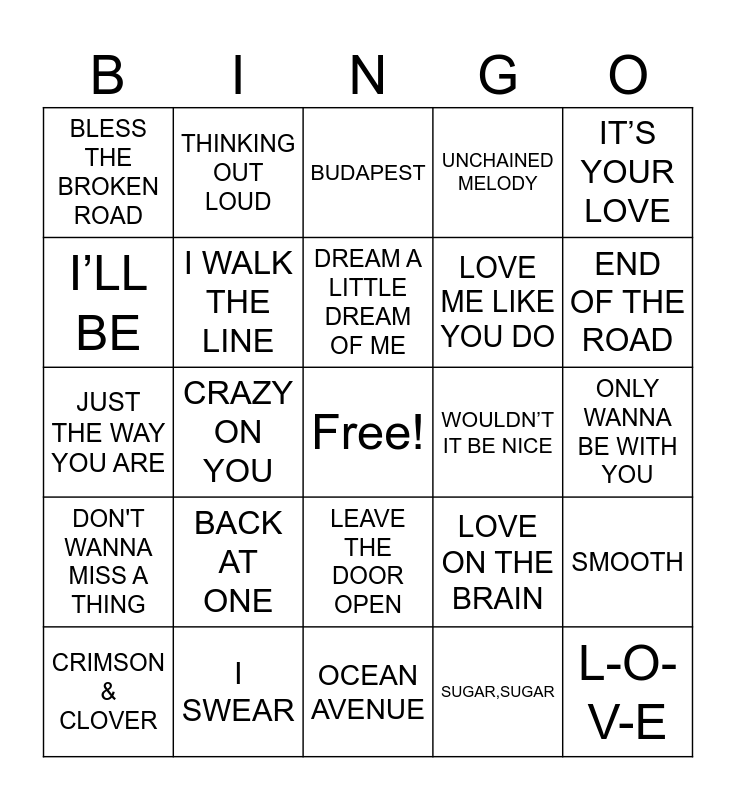 | B | I | N | G | O |
|---|---|---|---|---|
| BLESS THE BROKEN ROAD | THINKING OUT LOUD | BUDAPEST | UNCHAINED MELODY | IT'S YOUR LOVE |
| I'LL BE | I WALK THE LINE | DREAM A LITTLE DREAM OF ME | LOVE ME LIKE YOU DO | END OF THE ROAD |
| JUST THE WAY YOU ARE | CRAZY ON YOU | Free! | WOULDN'T IT BE NICE | ONLY WANNA BE WITH YOU |
| DON'T WANNA MISS A THING | BACK AT ONE | LEAVE THE DOOR OPEN | LOVE ON THE BRAIN | SMOOTH |
| CRIMSON & CLOVER | I SWEAR | OCEAN AVENUE | SUGAR,SUGAR | L-O-V-E |